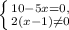 $\begin{cases} 10-5x=0, \\ 2(x-1)\neq 0 \end{cases}$